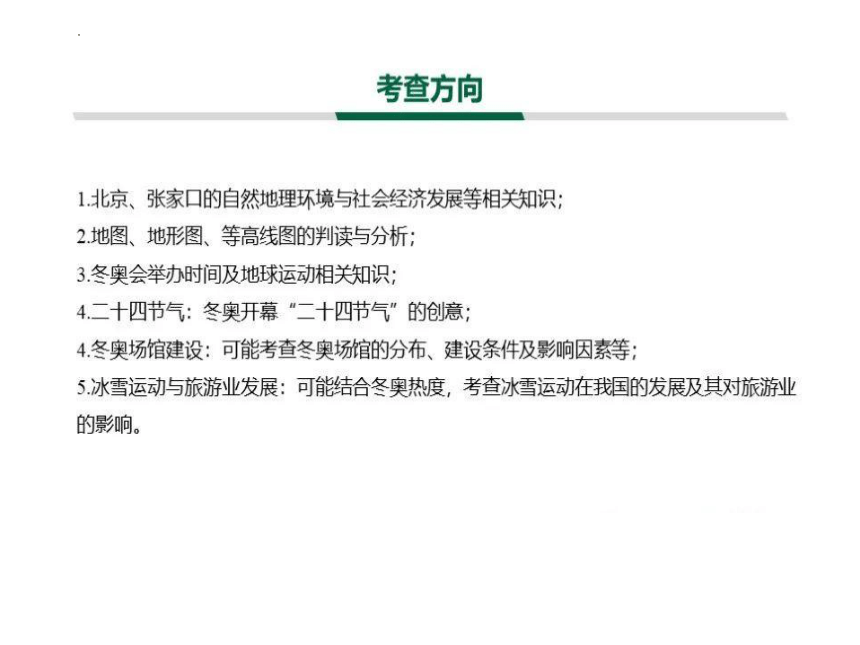 考查方向

1.北京、张家口的自然地理环境与社会经济发展等相关知识;
2.地图、地形图、等高线图的判读与分析;
3.冬奥会举办时间及地球运动相关知识;
4.二十四节气：冬奥开幕“二十四节气”的创意;
4.冬奥场馆建设：可能考查冬奥场馆的分布、建设条件及影响因素等;
5.冰雪运动与旅游业发展：可能结合冬奥热度，考查冰雪运动在我国的发展及其对旅游业的影响。